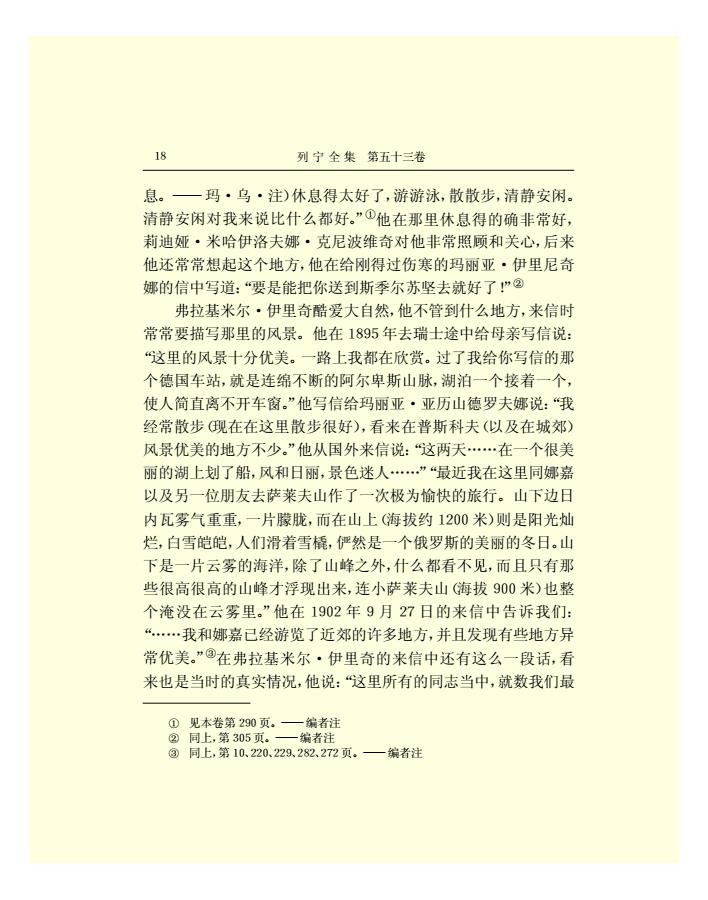 18　　　　　　　　　列宁全集　第五十三卷

息。——玛·乌·注）休息得太好了，游游泳，散散步，清静安闲。清静安闲对我来说比什么都好。”①他在那里休息得的确非常好，莉迪娅·米哈伊洛夫娜·克尼波维奇对他非常照顾和关心，后来他还常常想起这个地方，他在给刚得过伤寒的玛丽亚·伊里尼奇娜的信中写道：“要是能把你送到斯季尔苏坚去就好了！”②

弗拉基米尔·伊里奇酷爱大自然，他不管到什么地方，来信时常常要描写那里的风景。他在1895年去瑞士途中给母亲写信说：“这里的风景十分优美。一路上我都在欣赏。过了我给你写信的那个德国车站，就是连绵不断的阿尔卑斯山脉，湖泊一个接着一个，使人简直离不开车窗。”他写信给玛丽亚·亚历山德罗夫娜说：“我经常散步（现在在这里散步很好），看来在普斯科夫（以及在城郊）风景优美的地方不少。”他从国外来信说：“这两天……在一个很美丽的湖上划了船，风和日丽，景色迷人……”“最近我在这里同娜嘉以及另一位朋友去萨莱夫山作了一次极为愉快的旅行。山下边日内瓦雾气重重，一片朦胧，而在山上（海拔约1200米）则是阳光灿烂，白雪皑皑，人们滑着雪橇，俨然是一个俄罗斯的美丽的冬日。山下是一片云雾的海洋，除了山峰之外，什么都看不见，而且只有那些很高很高的山峰才浮现出来，连小萨莱夫山（海拔900米）也整个淹没在云雾里。”他在1902年9月27日的来信中告诉我们：“……我和娜嘉已经游览了近郊的许多地方，并且发现有些地方异常优美。”③在弗拉基米尔·伊里奇的来信中还有这么一段话，看来也是当时的真实情况，他说：“这里所有的同志当中，就数我们最

① 见本卷第290页。——编者注
② 同上，第305页。——编者注
③ 同上，第10、220、229、282、272页。——编者注